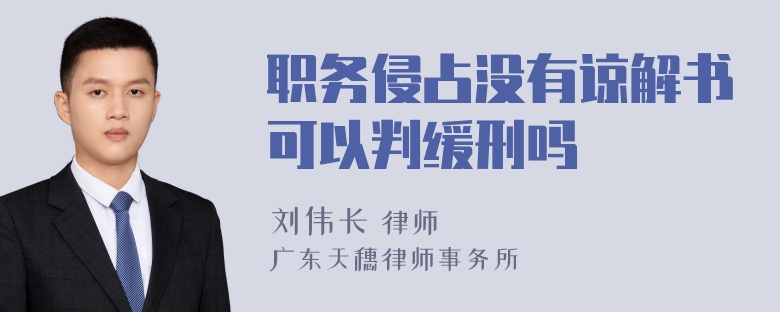 职务侵占没有谅解书可以判缓刑吗

刘伟长 律师
广东天穗律师事务所